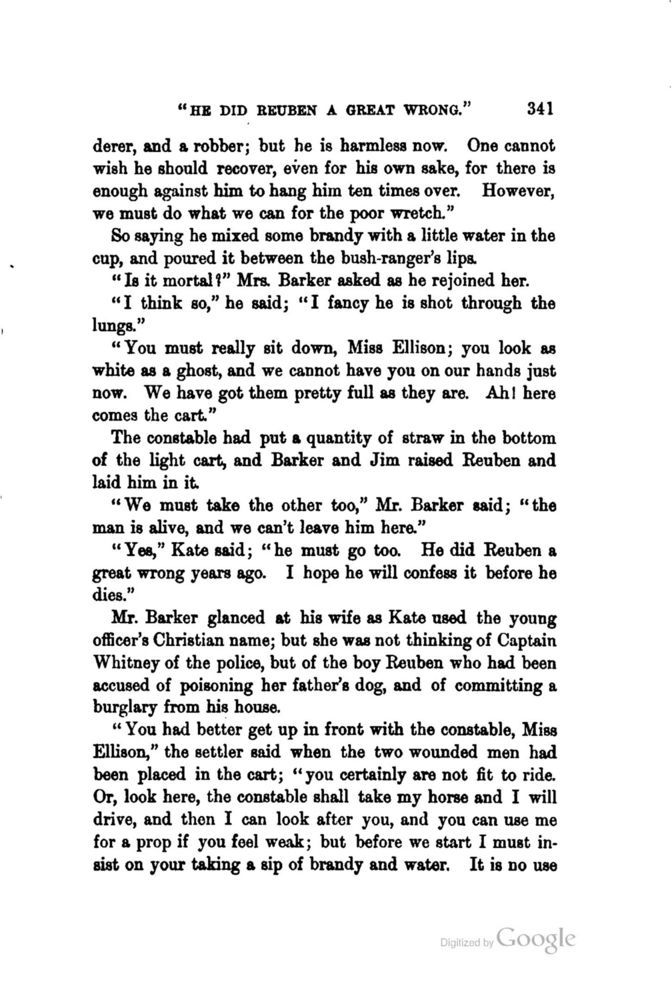 "HE DID REUBEN A GREAT WRONG." 341

derer, and a robber; but he is harmless now. One cannot wish he should recover, even for his own sake, for there is enough against him to hang him ten times over. However, we must do what we can for the poor wretch."

So saying he mixed some brandy with a little water in the cup, and poured it between the bush-ranger's lips.

"Is it mortal?" Mrs. Barker asked as he rejoined her.

"I think so," he said; "I fancy he is shot through the lungs."

"You must really sit down, Miss Ellison; you look as white as a ghost, and we cannot have you on our hands just now. We have got them pretty full as they are. Ah! here comes the cart."

The constable had put a quantity of straw in the bottom of the light cart, and Barker and Jim raised Reuben and laid him in it.

"We must take the other too," Mr. Barker said; "the man is alive, and we can't leave him here."

"Yes," Kate said; "he must go too. He did Reuben a great wrong years ago. I hope he will confess it before he dies."

Mr. Barker glanced at his wife as Kate used the young officer's Christian name; but she was not thinking of Captain Whitney of the police, but of the boy Reuben who had been accused of poisoning her father's dog, and of committing a burglary from his house.

"You had better get up in front with the constable, Miss Ellison," the settler said when the two wounded men had been placed in the cart; "you certainly are not fit to ride. Or, look here, the constable shall take my horse and I will drive, and then I can look after you, and you can use me for a prop if you feel weak; but before we start I must insist on your taking a sip of brandy and water. It is no use

Digitized by Google